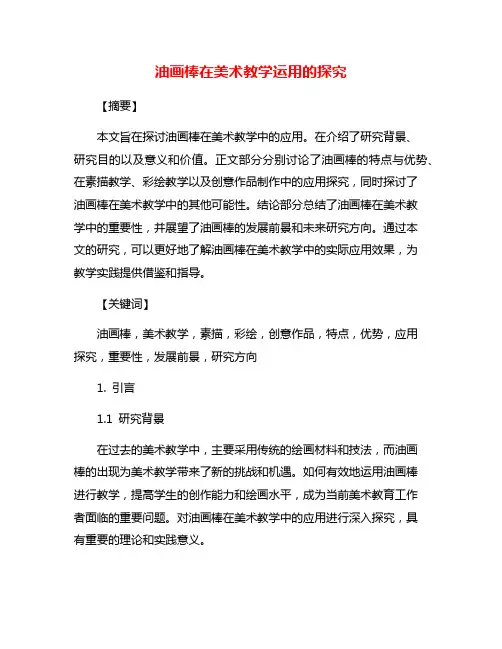 油画棒在美术教学运用的探究

【摘要】

本文旨在探讨油画棒在美术教学中的应用。在介绍了研究背景、研究目的以及意义和价值。正文部分分别讨论了油画棒的特点与优势、在素描教学、彩绘教学以及创意作品制作中的应用探究，同时探讨了油画棒在美术教学中的其他可能性。结论部分总结了油画棒在美术教学中的重要性，并展望了油画棒的发展前景和未来研究方向。通过本文的研究，可以更好地了解油画棒在美术教学中的实际应用效果，为教学实践提供借鉴和指导。

【关键词】

油画棒，美术教学，素描，彩绘，创意作品，特点，优势，应用探究，重要性，发展前景，研究方向

1. 引言

1.1 研究背景

在过去的美术教学中，主要采用传统的绘画材料和技法，而油画棒的出现为美术教学带来了新的挑战和机遇。如何有效地运用油画棒进行教学，提高学生的创作能力和绘画水平，成为当前美术教育工作者面临的重要问题。对油画棒在美术教学中的应用进行深入探究，具有重要的理论和实践意义。